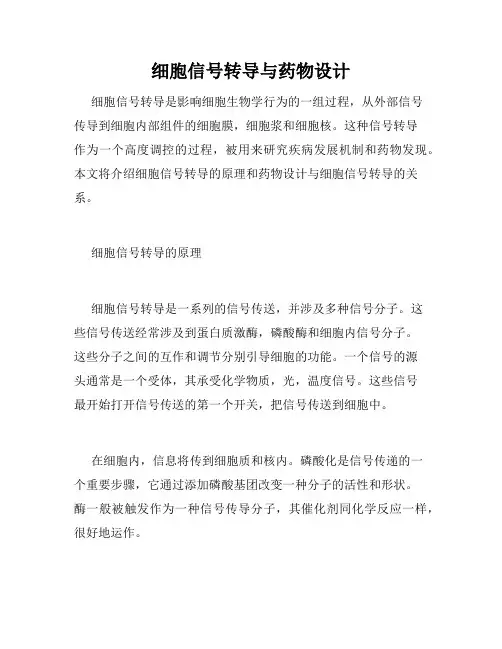 细胞信号转导与药物设计

细胞信号转导是影响细胞生物学行为的一组过程，从外部信号传导到细胞内部组件的细胞膜，细胞浆和细胞核。这种信号转导作为一个高度调控的过程，被用来研究疾病发展机制和药物发现。本文将介绍细胞信号转导的原理和药物设计与细胞信号转导的关系。

细胞信号转导的原理

细胞信号转导是一系列的信号传送，并涉及多种信号分子。这些信号传送经常涉及到蛋白质激酶，磷酸酶和细胞内信号分子。这些分子之间的互作和调节分别引导细胞的功能。一个信号的源头通常是一个受体，其承受化学物质，光，温度信号。这些信号最开始打开信号传送的第一个开关，把信号传送到细胞中。

在细胞内，信息将传到细胞质和核内。磷酸化是信号传递的一个重要步骤，它通过添加磷酸基团改变一种分子的活性和形状。酶一般被触发作为一种信号传导分子，其催化剂同化学反应一样，很好地运作。